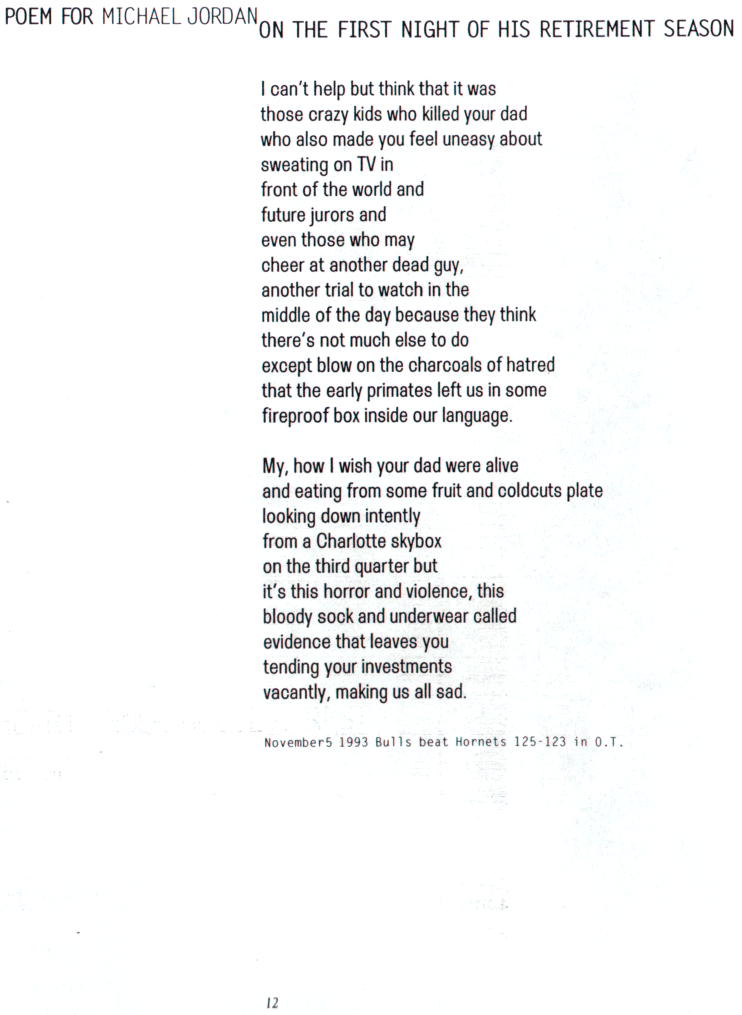 POEM FOR MICHAEL JORDAN ON THE FIRST NIGHT OF HIS RETIREMENT SEASON

I can't help but think that it was
those crazy kids who killed your dad
who also made you feel uneasy about
sweating on TV in
front of the world and
future jurors and
even those who may
cheer at another dead guy,
another trial to watch in the
middle of the day because they think
there's not much else to do
except blow on the charcoals of hatred
that the early primates left us in some
fireproof box inside our language.

My, how I wish your dad were alive
and eating from some fruit and coldcuts plate
looking down intently
from a Charlotte skybox
on the third quarter but
it's this horror and violence, this
bloody sock and underwear called
evidence that leaves you
tending your investments
vacantly, making us all sad.

November5 1993 Bulls beat Hornets 125-123 in O.T.

12